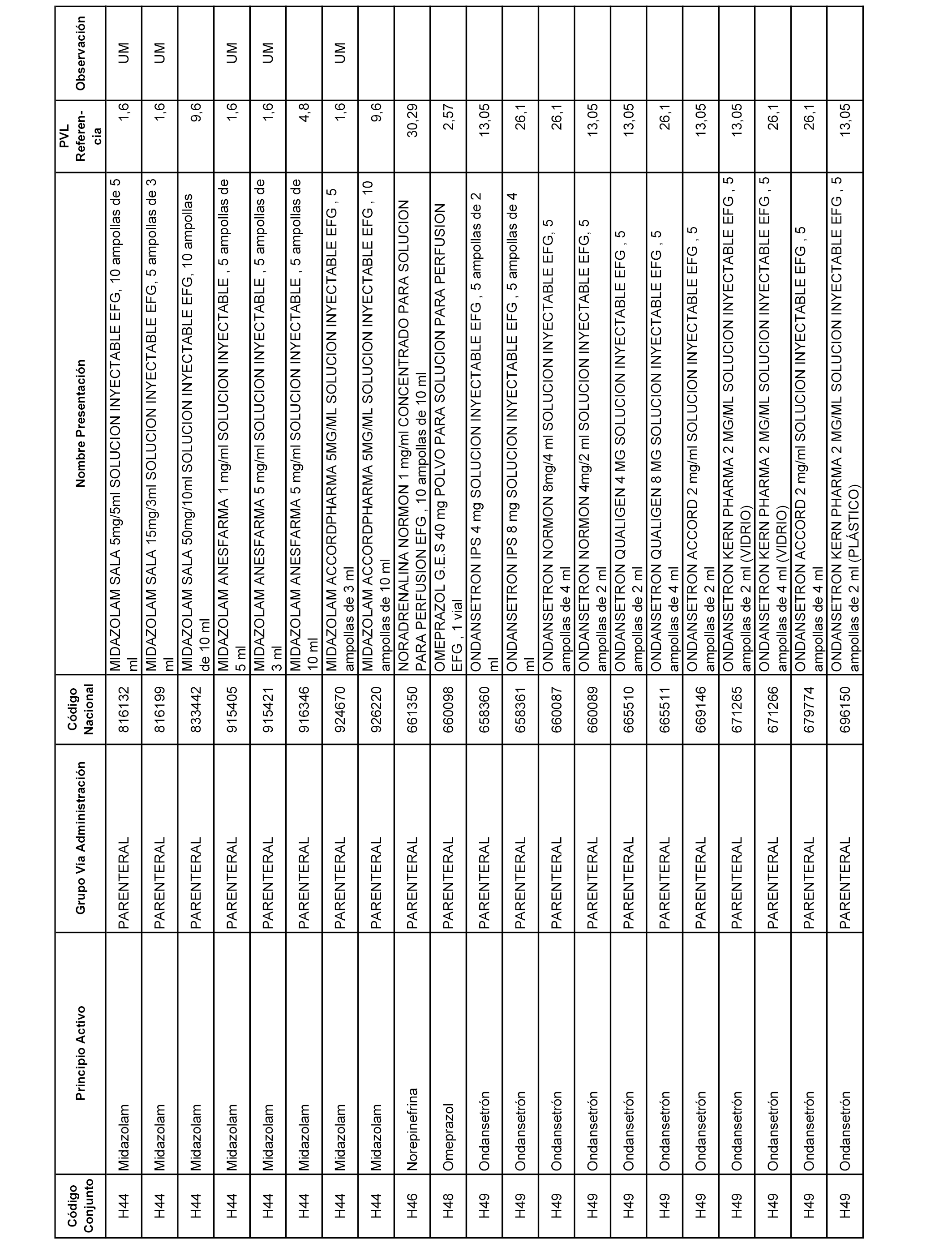 | Código Conjunto | Principio Activo | Grupo Vía Administración | Código Nacional | Nombre Presentación | PVL Referencia | Observación |
|---|---|---|---|---|---|---|
| H44 | Midazolam | PARENTERAL | 816132 | MIDAZOLAM SALA 5mg/5ml SOLUCION INYECTABLE EFG, 10 ampollas de 5 ml | 1,6 | UM |
| H44 | Midazolam | PARENTERAL | 816199 | MIDAZOLAM SALA 15mg/3ml SOLUCION INYECTABLE EFG, 5 ampollas de 3 ml | 1,6 | UM |
| H44 | Midazolam | PARENTERAL | 833442 | MIDAZOLAM SALA 50mg/10ml SOLUCION INYECTABLE EFG, 10 ampollas de 10 ml | 9,6 | |
| H44 | Midazolam | PARENTERAL | 915405 | MIDAZOLAM ANESFARMA 1 mg/ml SOLUCION INYECTABLE , 5 ampollas de 5 ml | 1,6 | UM |
| H44 | Midazolam | PARENTERAL | 915421 | MIDAZOLAM ANESFARMA 5 mg/ml SOLUCION INYECTABLE , 5 ampollas de 3 ml | 1,6 | UM |
| H44 | Midazolam | PARENTERAL | 916346 | MIDAZOLAM ANESFARMA 5 mg/ml SOLUCION INYECTABLE , 5 ampollas de 10 ml | 4,8 | |
| H44 | Midazolam | PARENTERAL | 924670 | MIDAZOLAM ACCORDPHARMA 5MG/ML SOLUCION INYECTABLE EFG , 5 ampollas de 3 ml | 1,6 | UM |
| H44 | Midazolam | PARENTERAL | 926220 | MIDAZOLAM ACCORDPHARMA 5MG/ML SOLUCION INYECTABLE EFG , 10 ampollas de 10 ml | 9,6 | |
| H46 | Norepinefrina | PARENTERAL | 661350 | NORADRENALINA NORMON 1 mg/ml CONCENTRADO PARA SOLUCION PARA PERFUSION EFG , 10 ampollas de 10 ml | 30,29 | |
| H48 | Omeprazol | PARENTERAL | 660098 | OMEPRAZOL G.E.S 40 mg POLVO PARA SOLUCION PARA PERFUSION EFG , 1 vial | 2,57 | |
| H49 | Ondansetrón | PARENTERAL | 658360 | ONDANSETRON IPS 4 mg SOLUCION INYECTABLE EFG , 5 ampollas de 2 ml | 13,05 | |
| H49 | Ondansetrón | PARENTERAL | 658361 | ONDANSETRON IPS 8 mg SOLUCION INYECTABLE EFG , 5 ampollas de 4 ml | 26,1 | |
| H49 | Ondansetrón | PARENTERAL | 660087 | ONDANSETRON NORMON 8mg/4 ml SOLUCION INYECTABLE EFG, 5 ampollas de 4 ml | 26,1 | |
| H49 | Ondansetrón | PARENTERAL | 660089 | ONDANSETRON NORMON 4mg/2 ml SOLUCION INYECTABLE EFG, 5 ampollas de 2 ml | 13,05 | |
| H49 | Ondansetrón | PARENTERAL | 665510 | ONDANSETRON QUALIGEN 4 MG SOLUCION INYECTABLE EFG , 5 ampollas de 2 ml | 13,05 | |
| H49 | Ondansetrón | PARENTERAL | 665511 | ONDANSETRON QUALIGEN 8 MG SOLUCION INYECTABLE EFG , 5 ampollas de 4 ml | 26,1 | |
| H49 | Ondansetrón | PARENTERAL | 669146 | ONDANSETRON ACCORD 2 mg/ml SOLUCION INYECTABLE EFG , 5 ampollas de 2 ml | 13,05 | |
| H49 | Ondansetrón | PARENTERAL | 671265 | ONDANSETRON KERN PHARMA 2 MG/ML SOLUCION INYECTABLE EFG , 5 ampollas de 2 ml (VIDRIO) | 13,05 | |
| H49 | Ondansetrón | PARENTERAL | 671266 | ONDANSETRON KERN PHARMA 2 MG/ML SOLUCION INYECTABLE EFG , 5 ampollas de 4 ml (VIDRIO) | 26,1 | |
| H49 | Ondansetrón | PARENTERAL | 679774 | ONDANSETRON ACCORD 2 mg/ml SOLUCION INYECTABLE EFG , 5 ampollas de 4 ml | 26,1 | |
| H49 | Ondansetrón | PARENTERAL | 696150 | ONDANSETRON KERN PHARMA 2 MG/ML SOLUCION INYECTABLE EFG , 5 ampollas de 2 ml (PLÁSTICO) | 13,05 | |